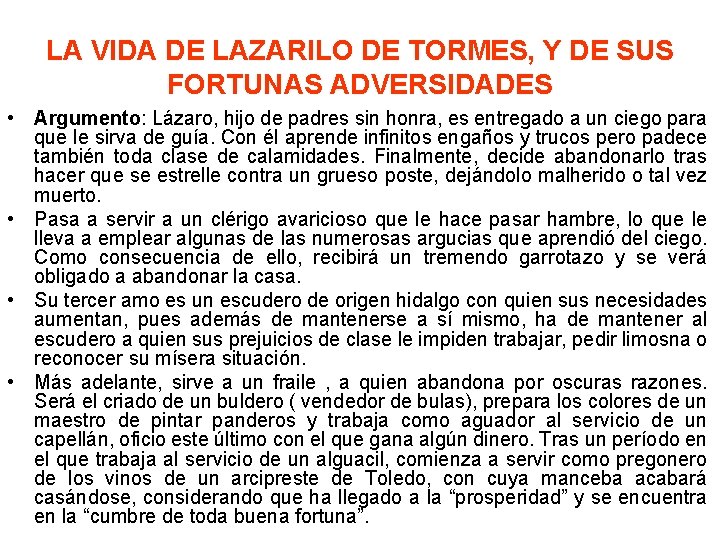 LA VIDA DE LAZARILO DE TORMES, Y DE SUS FORTUNAS ADVERSIDADES

• Argumento: Lázaro, hijo de padres sin honra, es entregado a un ciego para que le sirva de guía. Con él aprende infinitos engaños y trucos pero padece también toda clase de calamidades. Finalmente, decide abandonarlo tras hacer que se estrelle contra un grueso poste, dejándolo malherido o tal vez muerto.

• Pasa a servir a un clérigo avaricioso que le hace pasar hambre, lo que le lleva a emplear algunas de las numerosas argucias que aprendió del ciego. Como consecuencia de ello, recibirá un tremendo garrotazo y se verá obligado a abandonar la casa.

• Su tercer amo es un escudero de origen hidalgo con quien sus necesidades aumentan, pues además de mantenerse a sí mismo, ha de mantener al escudero a quien sus prejuicios de clase le impiden trabajar, pedir limosna o reconocer su mísera situación.

• Más adelante, sirve a un fraile , a quien abandona por oscuras razones. Será el criado de un buldero ( vendedor de bulas), prepara los colores de un maestro de pintar panderos y trabaja como aguador al servicio de un capellán, oficio este último con el que gana algún dinero. Tras un período en el que trabaja al servicio de un alguacil, comienza a servir como pregonero de los vinos de un arcipreste de Toledo, con cuya manceba acabará casándose, considerando que ha llegado a la “prosperidad” y se encuentra en la “cumbre de toda buena fortuna”.